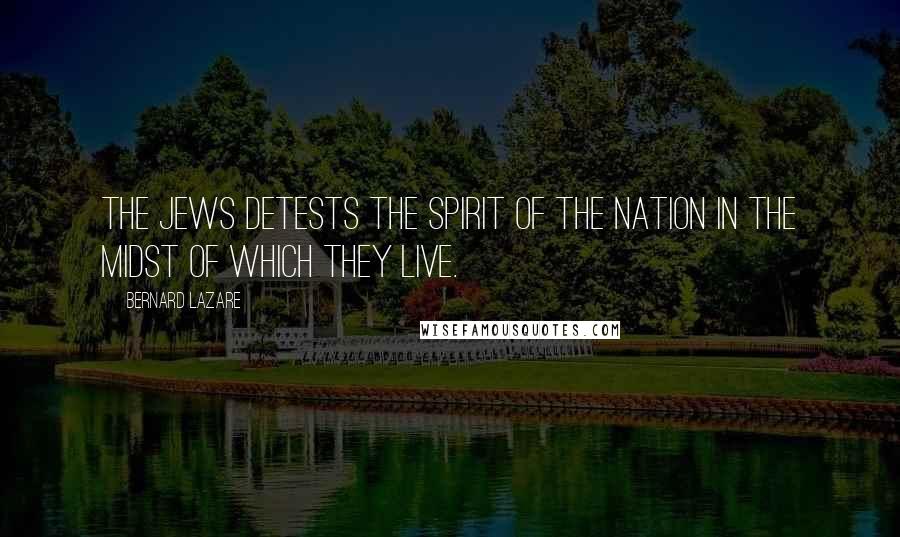 THE JEWS DETESTS THE SPIRIT OF THE NATION IN THE MIDST OF WHICH THEY LIVE.

BERNARD LAZARE

WISEFAMOUSQUOTES.COM